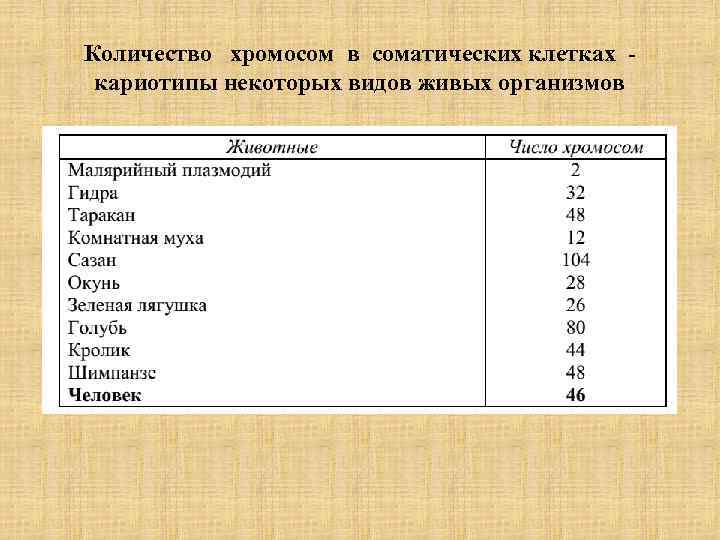 Количество хромосом в соматических клетках - кариотипы некоторых видов живых организмов

| Животные | Число хромосом |
|---|---|
| Малярийный плазмодий | 2 |
| Гидра | 32 |
| Таракан | 48 |
| Комнатная муха | 12 |
| Сазан | 104 |
| Окунь | 28 |
| Зеленая лягушка | 26 |
| Голубь | 80 |
| Кролик | 44 |
| Шимпанзе | 48 |
| **Человек** | **46** |